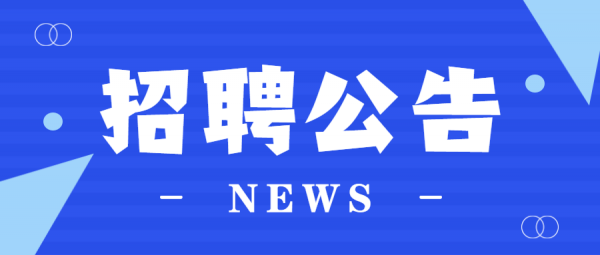 招聘公告

— NEWS —